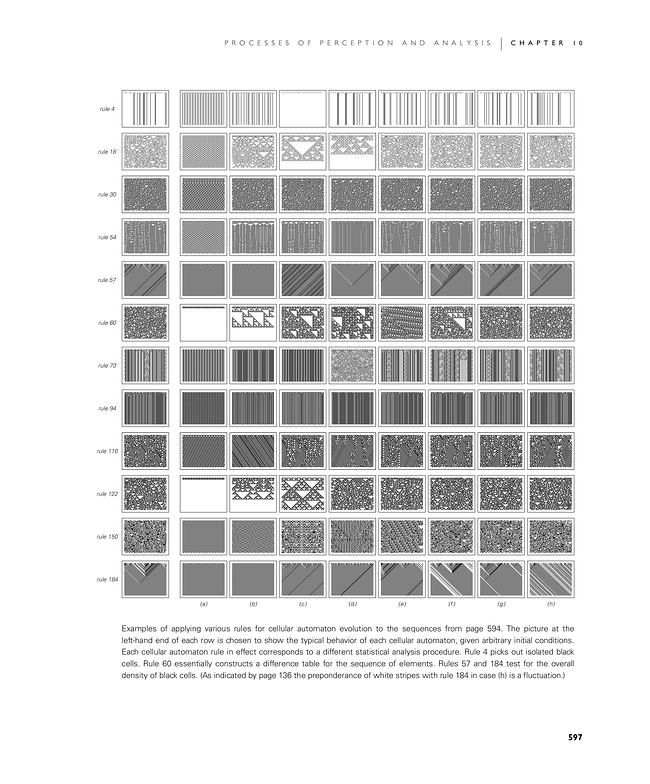 PROCESSES OF PERCEPTION AND ANALYSIS | CHAPTER 10

rule 4

rule 18

rule 30

rule 54

rule 57

rule 60

rule 73

rule 94

rule 110

rule 122

rule 150

rule 184

(a) (b) (c) (d) (e) (f) (g) (h)

Examples of applying various rules for cellular automaton evolution to the sequences from page 594. The picture at the left-hand end of each row is chosen to show the typical behavior of each cellular automaton, given arbitrary initial conditions. Each cellular automaton rule in effect corresponds to a different statistical analysis procedure. Rule 4 picks out isolated black cells. Rule 60 essentially constructs a difference table for the sequence of elements. Rules 57 and 184 test for the overall density of black cells. (As indicated by page 136 the preponderance of white stripes with rule 184 in case (h) is a fluctuation.)

597